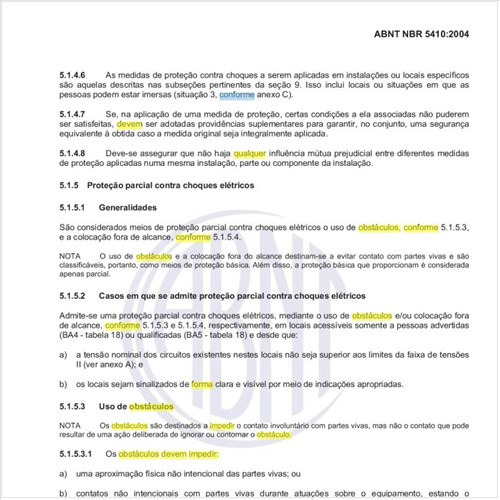 ABNT NBR 5410:2004

5.1.4.6 As medidas de proteção contra choques a serem aplicadas em instalações ou locais específicos são aquelas descritas nas subseções pertinentes da seção 9. Isso inclui locais ou situações em que as pessoas podem estar imersas (situação 3, conforme anexo C).

5.1.4.7 Se, na aplicação de uma medida de proteção, certas condições a ela associadas não puderem ser satisfeitas, devem ser adotadas providências suplementares para garantir, no conjunto, uma segurança equivalente à obtida caso a medida original seja integralmente aplicada.

5.1.4.8 Deve-se assegurar que não haja qualquer influência mútua prejudicial entre diferentes medidas de proteção aplicadas numa mesma instalação, parte ou componente da instalação.

5.1.5 Proteção parcial contra choques elétricos

5.1.5.1 Generalidades

São considerados meios de proteção parcial contra choques elétricos o uso de obstáculos, conforme 5.1.5.3, e a colocação fora de alcance, conforme 5.1.5.4.

NOTA O uso de obstáculos e a colocação fora do alcance destinam-se a evitar contato com partes vivas e são classificáveis, portanto, como meios de proteção básica. Além disso, a proteção básica que proporcionam é considerada apenas parcial.

5.1.5.2 Casos em que se admite proteção parcial contra choques elétricos

Admite-se uma proteção parcial contra choques elétricos, mediante o uso de obstáculos e/ou colocação fora de alcance, conforme 5.1.5.3 e 5.1.5.4, respectivamente, em locais acessíveis somente a pessoas advertidas (BA4 - tabela 18) ou qualificadas (BA5 - tabela 18) e desde que:

a) a tensão nominal dos circuitos existentes nestes locais não seja superior aos limites da faixa de tensões II (ver anexo A); e

b) os locais sejam sinalizados de forma clara e visível por meio de indicações apropriadas.

5.1.5.3 Uso de obstáculos

NOTA Os obstáculos são destinados a impedir o contato involuntário com partes vivas, mas não o contato que pode resultar de uma ação deliberada de ignorar ou contornar o obstáculo.

5.1.5.3.1 Os obstáculos devem impedir:

a) uma aproximação física não intencional das partes vivas; ou

b) contatos não intencionais com partes vivas durante atuações sobre o equipamento, estando o